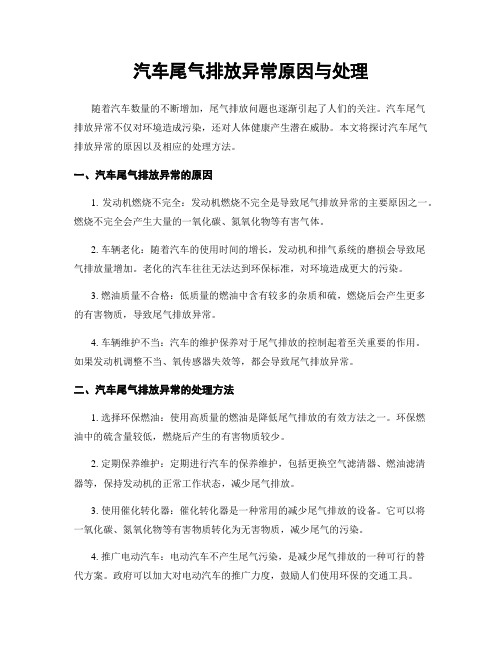 汽车尾气排放异常原因与处理

随着汽车数量的不断增加，尾气排放问题也逐渐引起了人们的关注。汽车尾气排放异常不仅对环境造成污染，还对人体健康产生潜在威胁。本文将探讨汽车尾气排放异常的原因以及相应的处理方法。

一、汽车尾气排放异常的原因

1. 发动机燃烧不完全：发动机燃烧不完全是导致尾气排放异常的主要原因之一。燃烧不完全会产生大量的一氧化碳、氮氧化物等有害气体。

2. 车辆老化：随着汽车的使用时间的增长，发动机和排气系统的磨损会导致尾气排放量增加。老化的汽车往往无法达到环保标准，对环境造成更大的污染。

3. 燃油质量不合格：低质量的燃油中含有较多的杂质和硫，燃烧后会产生更多的有害物质，导致尾气排放异常。

4. 车辆维护不当：汽车的维护保养对于尾气排放的控制起着至关重要的作用。如果发动机调整不当、氧传感器失效等，都会导致尾气排放异常。

二、汽车尾气排放异常的处理方法

1. 选择环保燃油：使用高质量的燃油是降低尾气排放的有效方法之一。环保燃油中的硫含量较低，燃烧后产生的有害物质较少。

2. 定期保养维护：定期进行汽车的保养维护，包括更换空气滤清器、燃油滤清器等，保持发动机的正常工作状态，减少尾气排放。

3. 使用催化转化器：催化转化器是一种常用的减少尾气排放的设备。它可以将一氧化碳、氮氧化物等有害物质转化为无害物质，减少尾气的污染。

4. 推广电动汽车：电动汽车不产生尾气污染，是减少尾气排放的一种可行的替代方案。政府可以加大对电动汽车的推广力度，鼓励人们使用环保的交通工具。